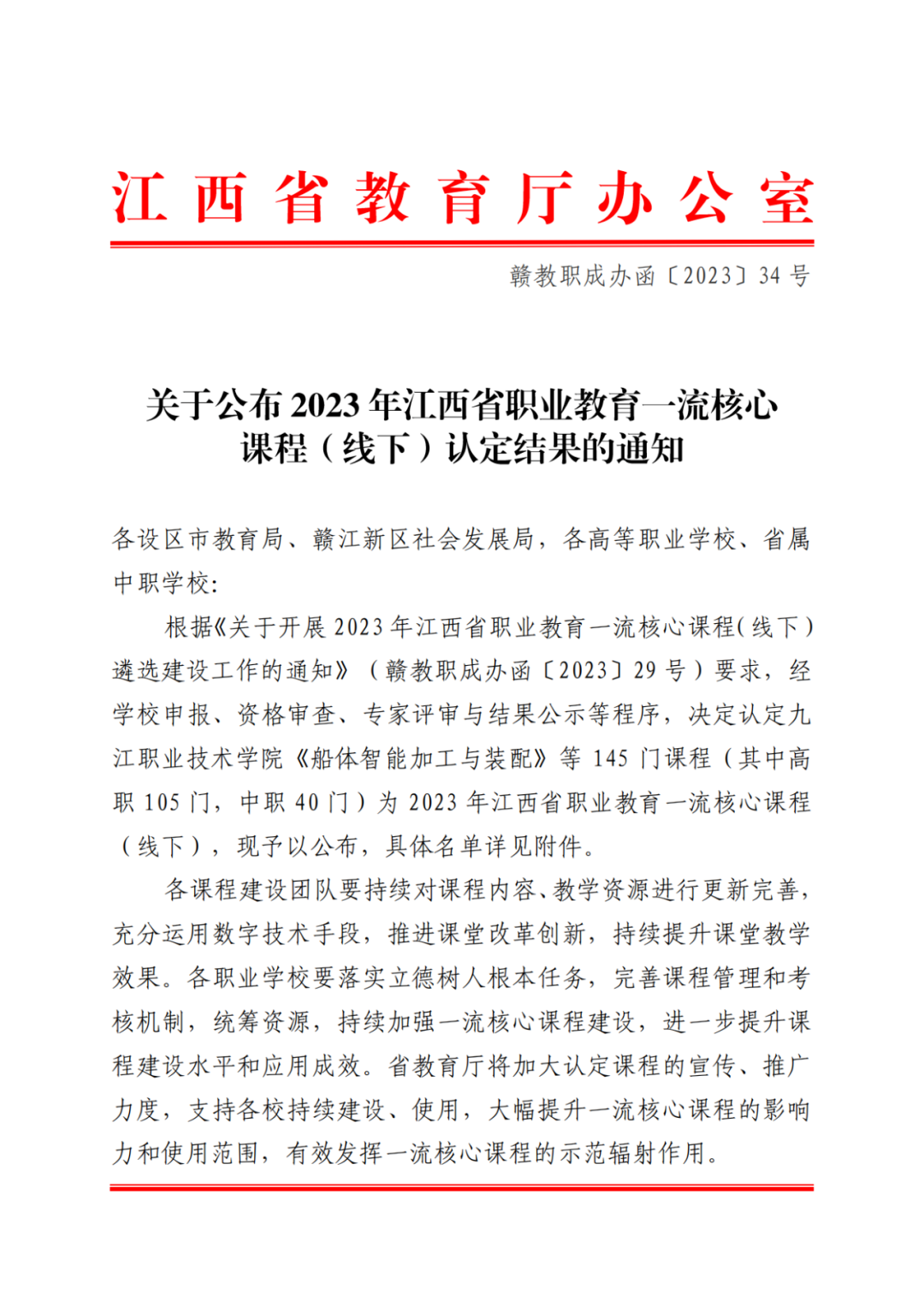 江西省教育厅办公室

赣教职成办函〔2023〕34 号

关于公布 2023 年江西省职业教育一流核心课程（线下）认定结果的通知

各设区市教育局、赣江新区社会发展局，各高等职业学校、省属中职学校：

根据《关于开展 2023 年江西省职业教育一流核心课程（线下）遴选建设工作的通知》（赣教职成办函〔2023〕29 号）要求，经学校申报、资格审查、专家评审与结果公示等程序，决定认定九江职业技术学院《船体智能加工与装配》等 145 门课程（其中高职 105 门，中职 40 门）为 2023 年江西省职业教育一流核心课程（线下），现予以公布，具体名单详见附件。

各课程建设团队要持续对课程内容、教学资源进行更新完善，充分运用数字技术手段，推进课堂改革创新，持续提升课堂教学效果。各职业学校要落实立德树人根本任务，完善课程管理和考核机制，统筹资源，持续加强一流核心课程建设，进一步提升课程建设水平和应用成效。省教育厅将加大认定课程的宣传、推广力度，支持各校持续建设、使用，大幅提升一流核心课程的影响力和使用范围，有效发挥一流核心课程的示范辐射作用。